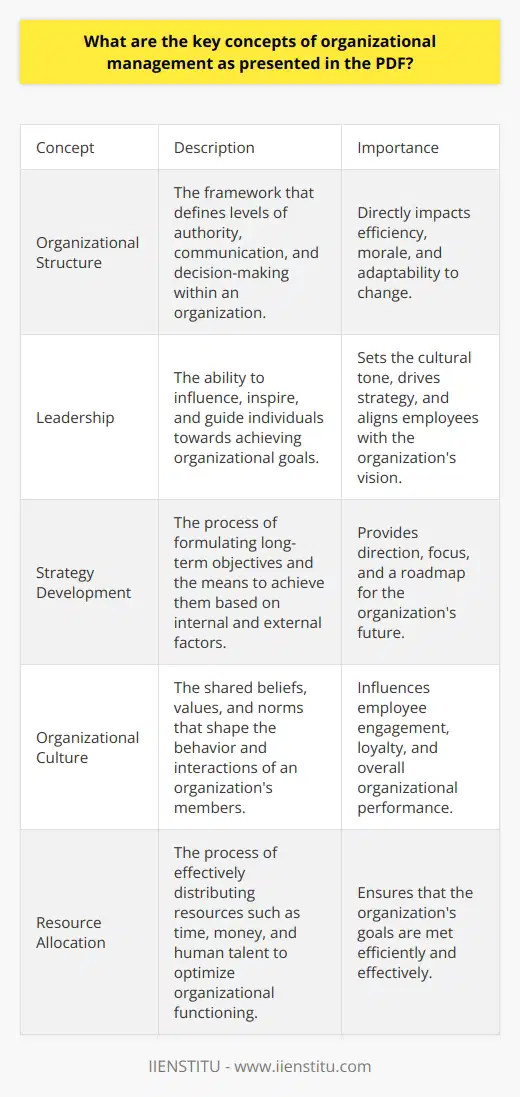 What are the key concepts of organizational management as presented in the PDF?

| Concept | Description | Importance |
|---|---|---|
| Organizational Structure | The framework that defines levels of authority, communication, and decision-making within an organization. | Directly impacts efficiency, morale, and adaptability to change. |
| Leadership | The ability to influence, inspire, and guide individuals towards achieving organizational goals. | Sets the cultural tone, drives strategy, and aligns employees with the organization's vision. |
| Strategy Development | The process of formulating long-term objectives and the means to achieve them based on internal and external factors. | Provides direction, focus, and a roadmap for the organization's future. |
| Organizational Culture | The shared beliefs, values, and norms that shape the behavior and interactions of an organization's members. | Influences employee engagement, loyalty, and overall organizational performance. |
| Resource Allocation | The process of effectively distributing resources such as time, money, and human talent to optimize organizational functioning. | Ensures that the organization's goals are met efficiently and effectively. |

IIENSTITU - www.iienstitu.com